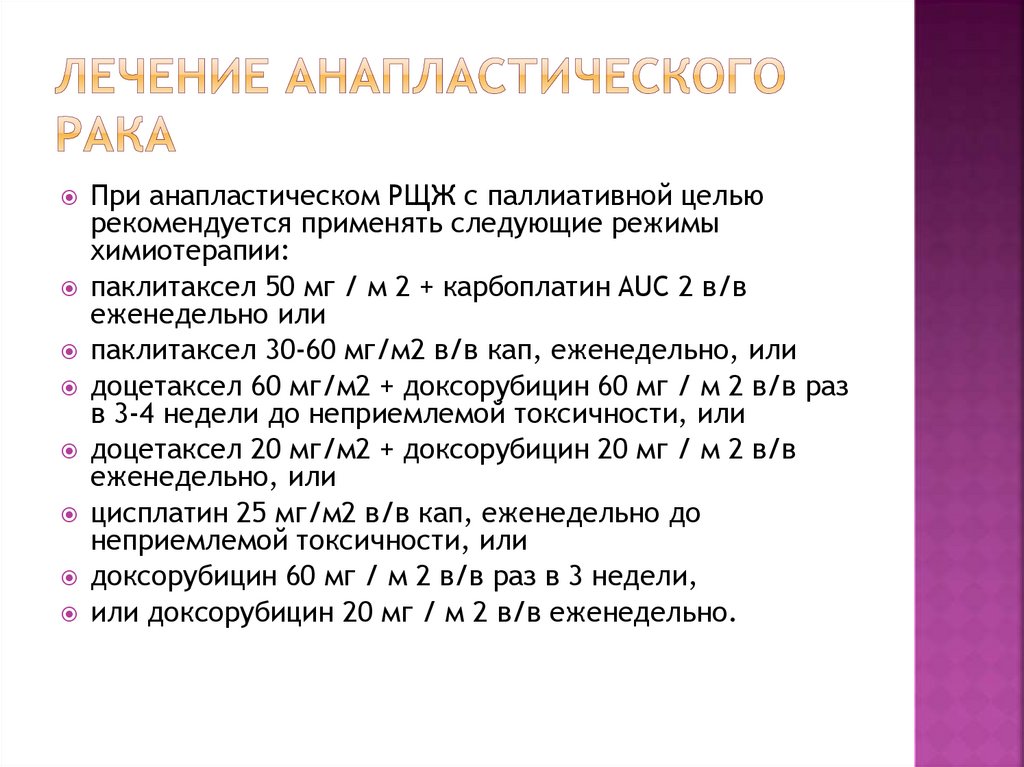 ЛЕЧЕНИЕ АНАПЛАСТИЧЕСКОГО РАКА

При анапластическом РЩЖ с паллиативной целью рекомендуется применять следующие режимы химиотерапии:

паклитаксел 50 мг / м 2 + карбоплатин AUC 2 в/в еженедельно или

паклитаксел 30-60 мг/м2 в/в кап, еженедельно, или

доцетаксел 60 мг/м2 + доксорубицин 60 мг / м 2 в/в раз в 3-4 недели до неприемлемой токсичности, или

доцетаксел 20 мг/м2 + доксорубицин 20 мг / м 2 в/в еженедельно, или

цисплатин 25 мг/м2 в/в кап, еженедельно до неприемлемой токсичности, или

доксорубицин 60 мг / м 2 в/в раз в 3 недели,

или доксорубицин 20 мг / м 2 в/в еженедельно.